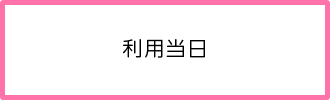 利用当日